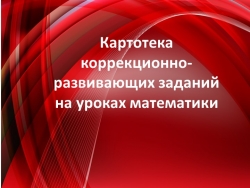 Картотека коррекционно-развивающих заданий на уроках математики